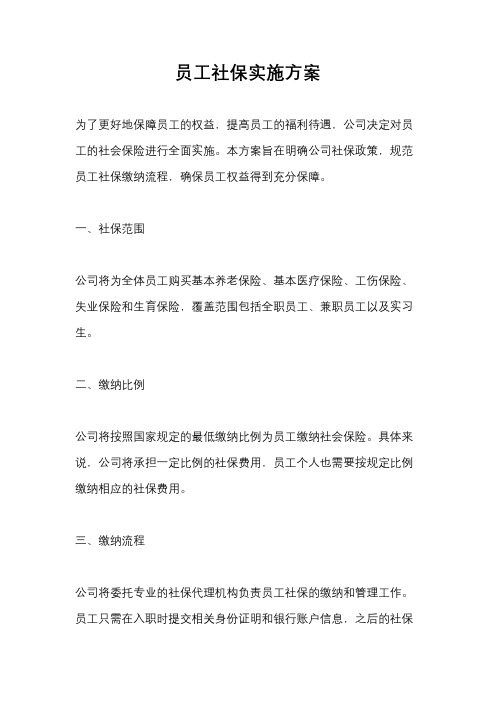 员工社保实施方案

为了更好地保障员工的权益，提高员工的福利待遇，公司决定对员工的社会保险进行全面实施。本方案旨在明确公司社保政策，规范员工社保缴纳流程，确保员工权益得到充分保障。

一、社保范围

公司将为全体员工购买基本养老保险、基本医疗保险、工伤保险、失业保险和生育保险，覆盖范围包括全职员工、兼职员工以及实习生。

二、缴纳比例

公司将按照国家规定的最低缴纳比例为员工缴纳社会保险。具体来说，公司将承担一定比例的社保费用，员工个人也需要按规定比例缴纳相应的社保费用。

三、缴纳流程

公司将委托专业的社保代理机构负责员工社保的缴纳和管理工作。员工只需在入职时提交相关身份证明和银行账户信息，之后的社保